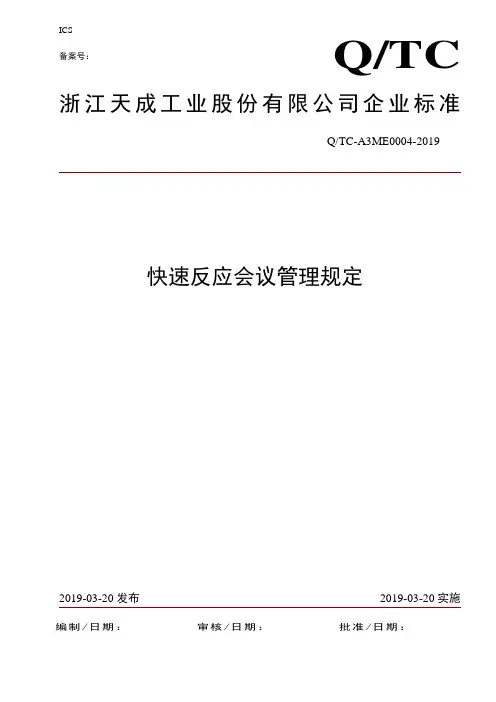 ICS

备案号：

Q/TC

浙江天成工业股份有限公司企业标准

Q/TC-A3ME0004-2019

快速反应会议管理规定

2019-03-20 发布

2019-03-20 实施

编制／日期：

审核／日期：

批准／日期：